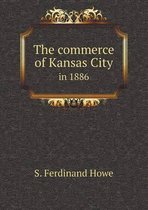 The commerce of Kansas City
in 1886

S. Ferdinand Howe